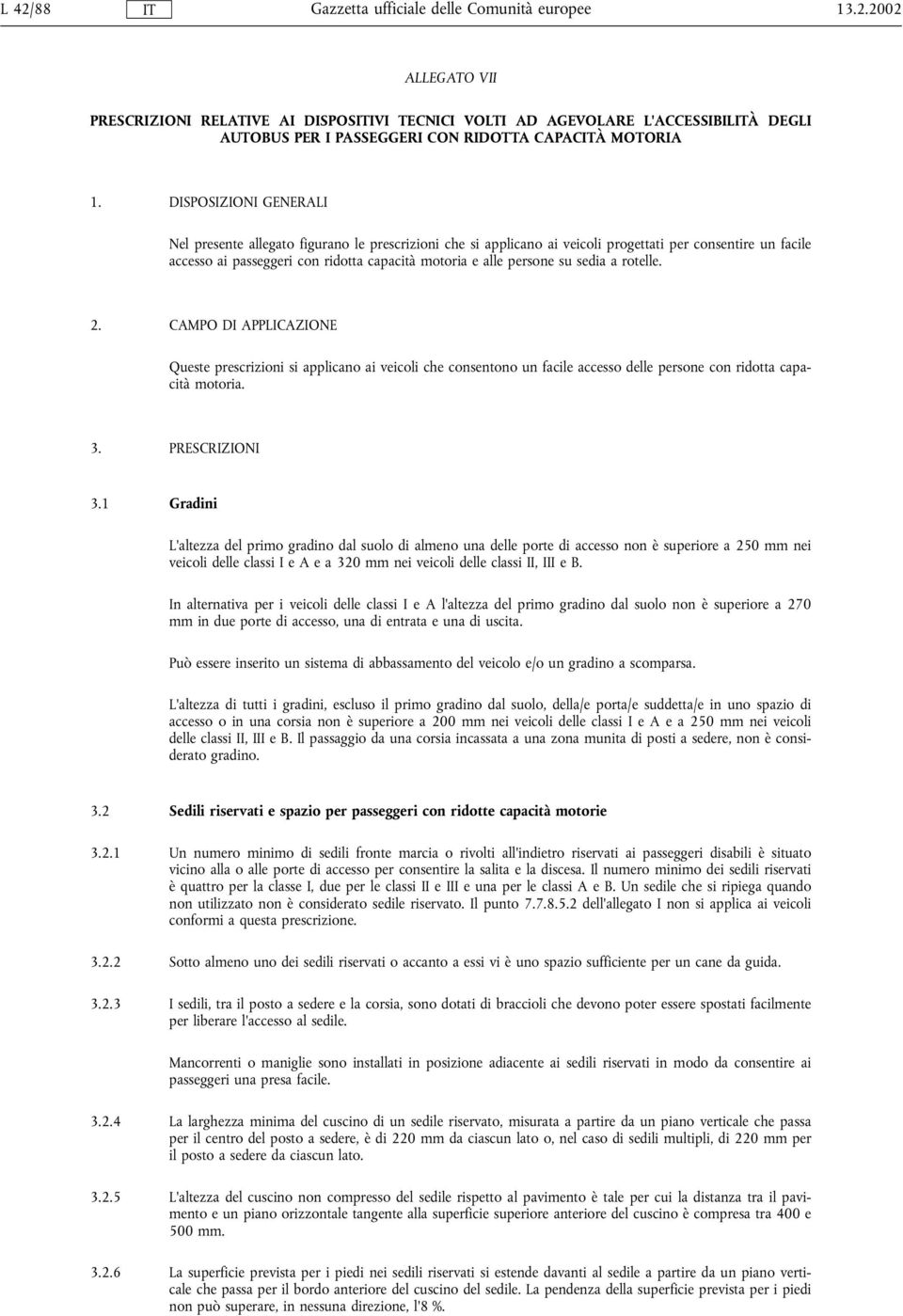 L 42/88 IT Gazzetta ufficiale delle Comunità europee 13.2.2002

ALLEGATO VII

PRESCRIZIONI RELATIVE AI DISPOSITIVI TECNICI VOLTI AD AGEVOLARE L'ACCESSIBILITÀ DEGLI AUTOBUS PER I PASSEGGERI CON RIDOTTA CAPACITÀ MOTORIA

1. DISPOSIZIONI GENERALI

Nel presente allegato figurano le prescrizioni che si applicano ai veicoli progettati per consentire un facile accesso ai passeggeri con ridotta capacità motoria e alle persone su sedia a rotelle.

2. CAMPO DI APPLICAZIONE

Queste prescrizioni si applicano ai veicoli che consentono un facile accesso delle persone con ridotta capacità motoria.

3. PRESCRIZIONI

3.1 Gradini

L'altezza del primo gradino dal suolo di almeno una delle porte di accesso non è superiore a 250 mm nei veicoli delle classi I e A e a 320 mm nei veicoli delle classi II, III e B.

In alternativa per i veicoli delle classi I e A l'altezza del primo gradino dal suolo non è superiore a 270 mm in due porte di accesso, una di entrata e una di uscita.

Può essere inserito un sistema di abbassamento del veicolo e/o un gradino a scomparsa.

L'altezza di tutti i gradini, escluso il primo gradino dal suolo, della/e porta/e suddetta/e in uno spazio di accesso o in una corsia non è superiore a 200 mm nei veicoli delle classi I e A e a 250 mm nei veicoli delle classi II, III e B. Il passaggio da una corsia incassata a una zona munita di posti a sedere, non è considerato gradino.

3.2 Sedili riservati e spazio per passeggeri con ridotte capacità motorie

3.2.1 Un numero minimo di sedili fronte marcia o rivolti all'indietro riservati ai passeggeri disabili è situato vicino alla o alle porte di accesso per consentire la salita e la discesa. Il numero minimo dei sedili riservati è quattro per la classe I, due per le classi II e III e una per le classi A e B. Un sedile che si ripiega quando non utilizzato non è considerato sedile riservato. Il punto 7.7.8.5.2 dell'allegato I non si applica ai veicoli conformi a questa prescrizione.

3.2.2 Sotto almeno uno dei sedili riservati o accanto a essi vi è uno spazio sufficiente per un cane da guida.

3.2.3 I sedili, tra il posto a sedere e la corsia, sono dotati di braccioli che devono poter essere spostati facilmente per liberare l'accesso al sedile.

Mancorrenti o maniglie sono installati in posizione adiacente ai sedili riservati in modo da consentire ai passeggeri una presa facile.

3.2.4 La larghezza minima del cuscino di un sedile riservato, misurata a partire da un piano verticale che passa per il centro del posto a sedere, è di 220 mm da ciascun lato o, nel caso di sedili multipli, di 220 mm per il posto a sedere da ciascun lato.

3.2.5 L'altezza del cuscino non compresso del sedile rispetto al pavimento è tale per cui la distanza tra il pavimento e un piano orizzontale tangente alla superficie superiore anteriore del cuscino è compresa tra 400 e 500 mm.

3.2.6 La superficie prevista per i piedi nei sedili riservati si estende davanti al sedile a partire da un piano verticale che passa per il bordo anteriore del cuscino del sedile. La pendenza della superficie prevista per i piedi non può superare, in nessuna direzione, l'8 %.